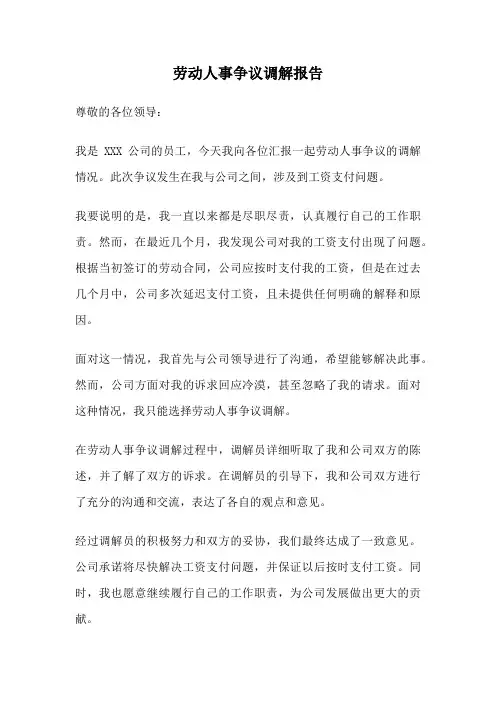 劳动人事争议调解报告

尊敬的各位领导：

我是 XXX 公司的员工，今天我向各位汇报一起劳动人事争议的调解情况。此次争议发生在我与公司之间，涉及到工资支付问题。

我要说明的是，我一直以来都是尽职尽责，认真履行自己的工作职责。然而，在最近几个月，我发现公司对我的工资支付出现了问题。根据当初签订的劳动合同，公司应按时支付我的工资，但是在过去几个月中，公司多次延迟支付工资，且未提供任何明确的解释和原因。

面对这一情况，我首先与公司领导进行了沟通，希望能够解决此事。然而，公司方面对我的诉求回应冷漠，甚至忽略了我的请求。面对这种情况，我只能选择劳动人事争议调解。

在劳动人事争议调解过程中，调解员详细听取了我和公司双方的陈述，并了解了双方的诉求。在调解员的引导下，我和公司双方进行了充分的沟通和交流，表达了各自的观点和意见。

经过调解员的积极努力和双方的妥协，我们最终达成了一致意见。公司承诺将尽快解决工资支付问题，并保证以后按时支付工资。同时，我也愿意继续履行自己的工作职责，为公司发展做出更大的贡献。